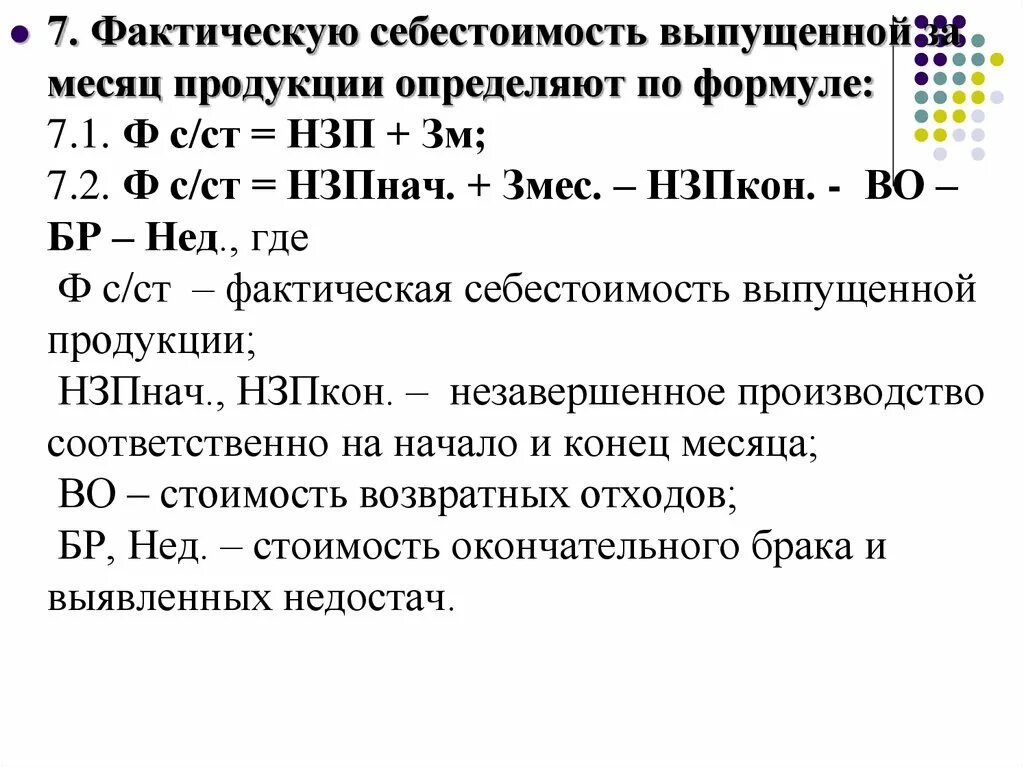 7. Фактическую себестоимость выпущенной за месяц продукции определяют по формуле:
7.1. Ф с/ст = НЗП + Зм;
7.2. Ф с/ст = НЗПнач. + Змес. – НЗПкон. - ВО – БР – Нед., где
Ф с/ст – фактическая себестоимость выпущенной продукции;
НЗПнач., НЗПкон. – незавершенное производство соответственно на начало и конец месяца;
ВО – стоимость возвратных отходов;
БР, Нед. – стоимость окончательного брака и выявленных недостач.